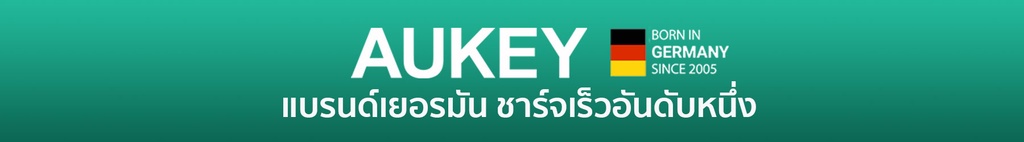 AUKEY

BORN IN
GERMANY
SINCE 2005

แบรนด์เยอรมัน ชาร์จเร็วอันดับหนึ่ง